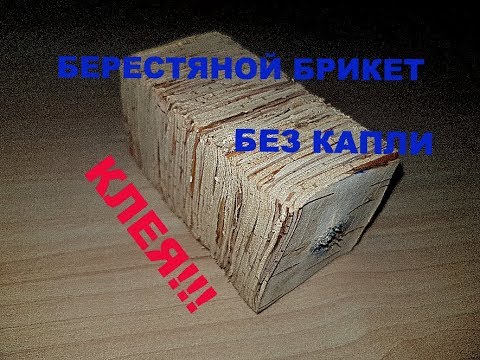 БЕРЕСТЯНОЙ БРИКЕТ

БЕЗ КАПЛИ

КЛЕЯ!!!